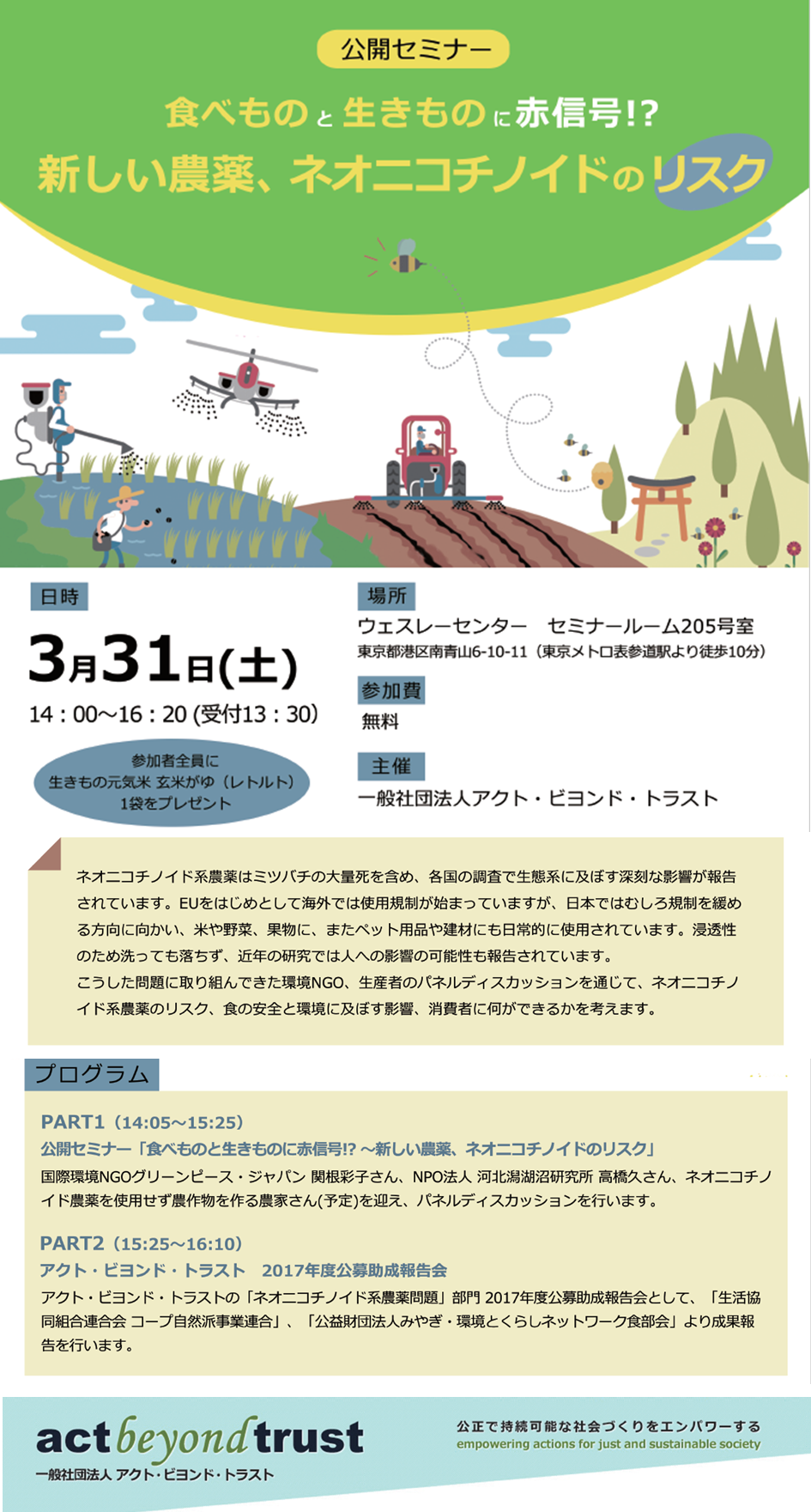 公開セミナー

食べものと生きものに赤信号!?
新しい農薬、ネオニコチノイドのリスク

日時
3月31日(土)
14：00〜16：20 (受付13：30)

参加者全員に
生きもの元気米 玄米がゆ（レトルト）
1袋をプレゼント

場所
ウェスレーセンター　セミナールーム205号室
東京都港区南青山6-10-11（東京メトロ表参道駅より徒歩10分）

参加費
無料

主催
一般社団法人アクト・ビヨンド・トラスト

ネオニコチノイド系農薬はミツバチの大量死を含め、各国の調査で生態系に及ぼす深刻な影響が報告されています。EUをはじめとして海外では使用規制が始まっていますが、日本ではむしろ規制を緩める方向に向かい、米や野菜、果物に、またペット用品や建材にも日常的に使用されています。浸透性のため洗っても落ちず、近年の研究では人への影響の可能性も報告されています。
こうした問題に取り組んできた環境NGO、生産者のパネルディスカッションを通じて、ネオニコチノイド系農薬のリスク、食の安全と環境に及ぼす影響、消費者に何ができるかを考えます。

プログラム

PART1（14:05〜15:25）
公開セミナー「食べものと生きものに赤信号!? 〜新しい農薬、ネオニコチノイドのリスク」
国際環境NGOグリーンピース・ジャパン 関根彩子さん、NPO法人 河北潟湖沼研究所 高橋久さん、ネオニコチノイド農薬を使用せず農作物を作る農家さん(予定)を迎え、パネルディスカッションを行います。

PART2（15:25〜16:10）
アクト・ビヨンド・トラスト　2017年度公募助成報告会
アクト・ビヨンド・トラストの「ネオニコチノイド系農薬問題」部門 2017年度公募助成報告会として、「生活協同組合連合会 コープ自然派事業連合」、「公益財団法人みやぎ・環境とくらしネットワーク食部会」より成果報告を行います。

act beyond trust
一般社団法人 アクト・ビヨンド・トラスト
公正で持続可能な社会づくりをエンパワーする
empowering actions for just and sustainable society